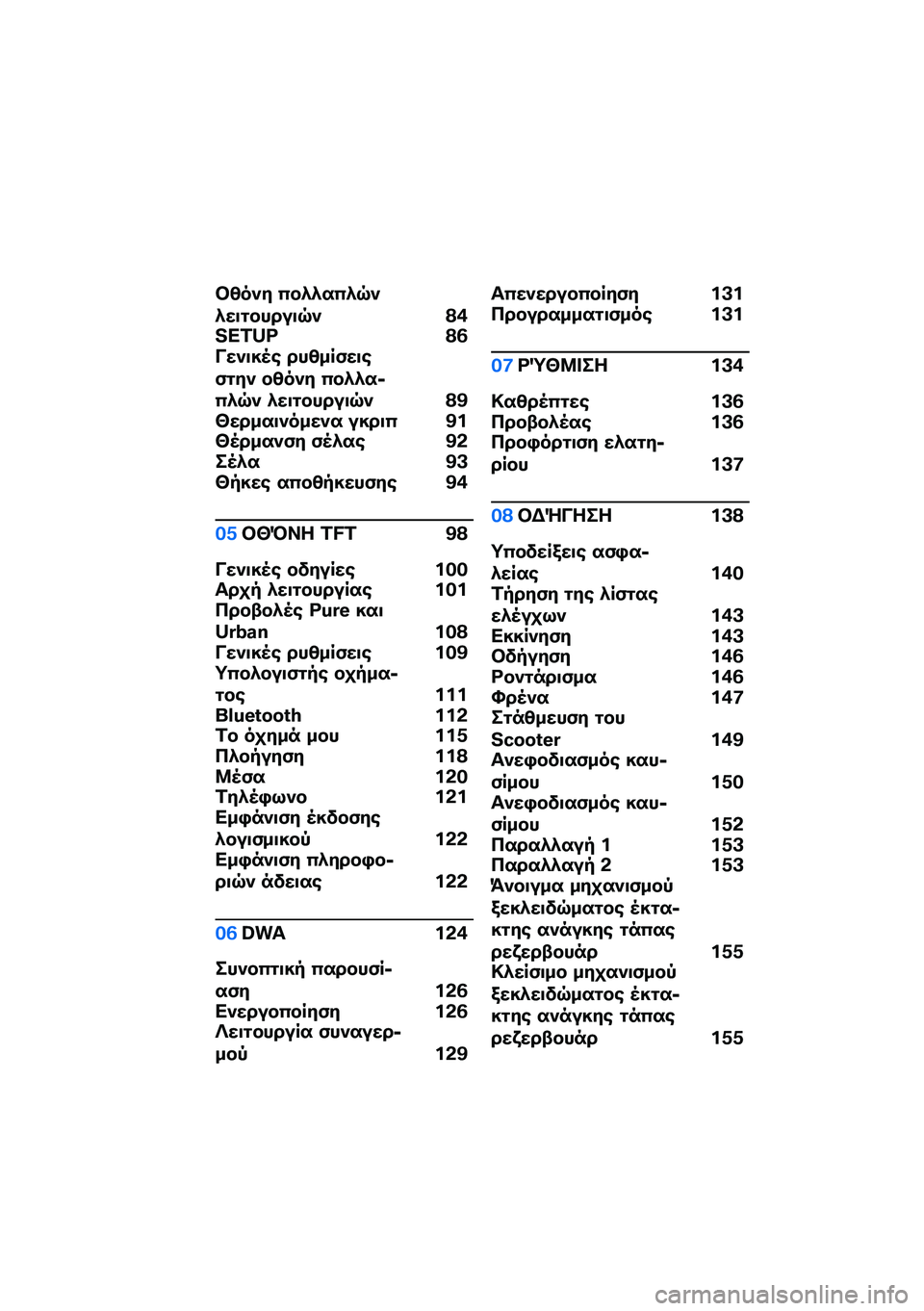 Οθόνη πολλαπλών λειτουργιών 84
SETUP 86
Γενικές ρυθμίσεις στην οθόνη πολλαπλών λειτουργιών 89
Θερμαινόμενα γκριπ 91
Θέρμανση σέλας 92
Σέλα 93
Θήκες αποθήκευσης 94

05 ΟΘΌΝΗ TFT 98

Γενικές οδηγίες 100
Αρχή λειτουργίας 101
Προβολές Pure και Urban 108
Γενικές ρυθμίσεις 109
Υπολογιστής οχήματος 111
Bluetooth 112
Το όχημά μου 115
Πλοήγηση 118
Μέσα 120
Τηλέφωνο 121
Εμφάνιση έκδοσης λογισμικού 122
Εμφάνιση πληροφοριών άδειας 122

06 DWA 124

Συνοπτική παρουσίαση 126
Ενεργοποίηση 126
Λειτουργία συναγερμού 129

Απενεργοποίηση 131
Προγραμματισμός 131

07 ΡΎΘΜΙΣΗ 134

Καθρέπτες 136
Προβολέας 136
Προφόρτιση ελατηρίου 137

08 ΟΔΉΓΗΣΗ 138

Υποδείξεις ασφαλείας 140
Τήρηση της λίστας ελέγχων 143
Εκκίνηση 143
Οδήγηση 146
Ροντάρισμα 146
Φρένα 147
Στάθμευση του Scooter 149
Ανεφοδιασμός καυσίμου 150
Ανεφοδιασμός καυσίμου 152
Παραλλαγή 1 153
Παραλλαγή 2 153
Άνοιγμα μηχανισμού ξεκλειδώματος έκτακτης ανάγκης τάπας ρεζερβουάρ 155
Κλείσιμο μηχανισμού ξεκλειδώματος έκτακτης ανάγκης τάπας ρεζερβουάρ 155

carmanualsonline.info